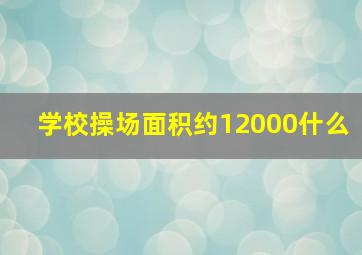 学校操场面积约12000什么